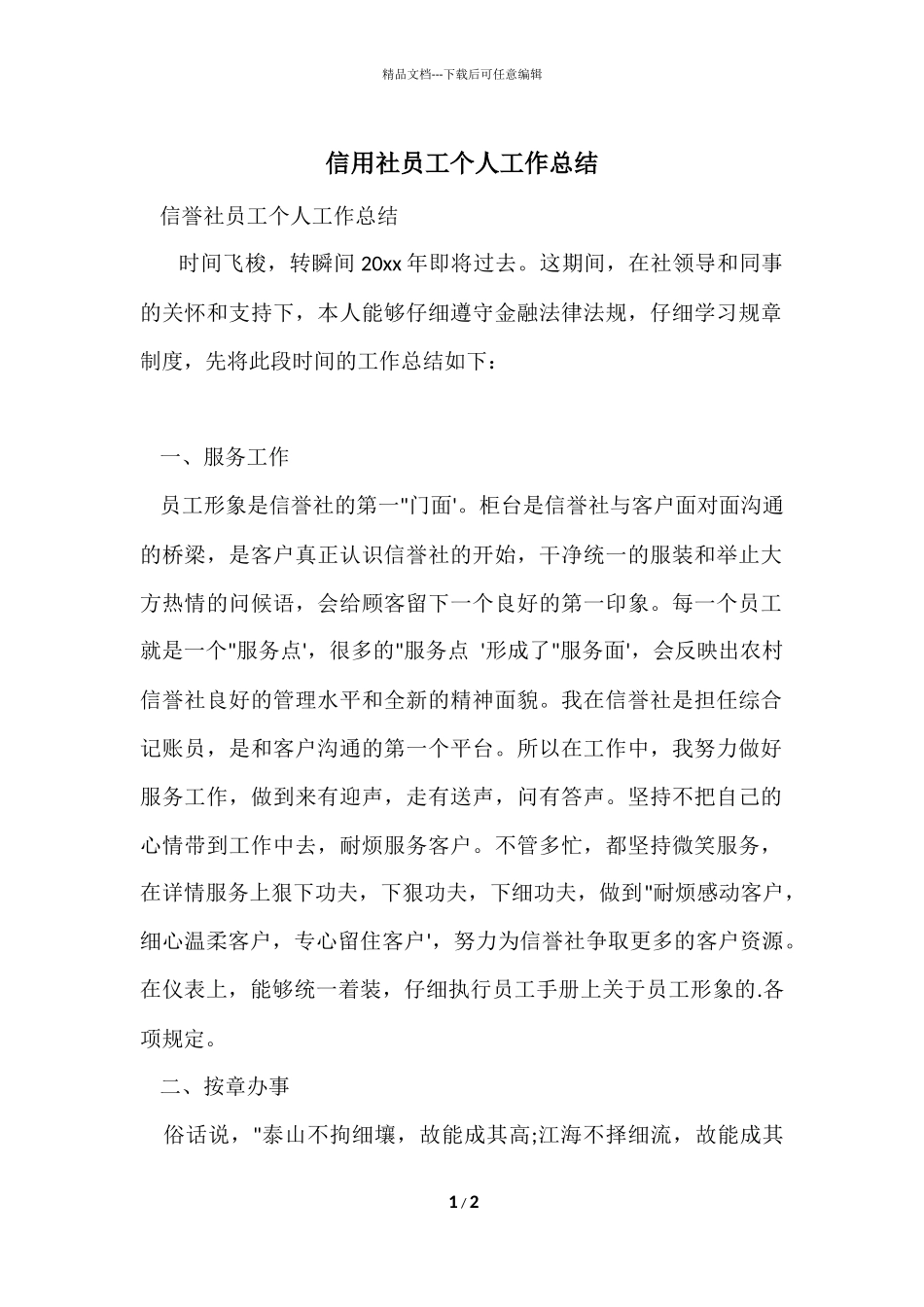 精品文档---下载后可任意编辑

信用社员工个人工作总结

信誉社员工个人工作总结

时间飞梭，转瞬间 20xx 年即将过去。这期间，在社领导和同事的关怀和支持下，本人能够仔细遵守金融法律法规，仔细学习规章制度，先将此段时间的工作总结如下：

一、服务工作

员工形象是信誉社的第一"门面'。柜台是信誉社与客户面对面沟通的桥梁，是客户真正认识信誉社的开始，干净统一的服装和举止大方热情的问候语，会给顾客留下一个良好的第一印象。每一个员工就是一个"服务点'，很多的"服务点 '形成了"服务面'，会反映出农村信誉社良好的管理水平和全新的精神面貌。我在信誉社是担任综合记账员，是和客户沟通的第一个平台。所以在工作中，我努力做好服务工作，做到来有迎声，走有送声，问有答声。坚持不把自己的心情带到工作中去，耐烦服务客户。不管多忙，都坚持微笑服务，在详情服务上狠下功夫，下狠功夫，下细功夫，做到"耐烦感动客户，细心温柔客户，专心留住客户'，努力为信誉社争取更多的客户资源。在仪表上，能够统一着装，仔细执行员工手册上关于员工形象的.各项规定。

二、按章办事

俗话说，"泰山不拘细壤，故能成其高;江海不择细流，故能成其

1 / 2